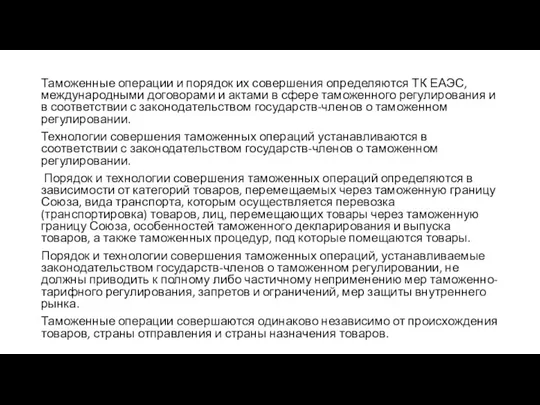 Таможенные операции и порядок их совершения определяются ТК ЕАЭС, международными договорами и актами в сфере таможенного регулирования и в соответствии с законодательством государств-членов о таможенном регулировании.

Технологии совершения таможенных операций устанавливаются в соответствии с законодательством государств-членов о таможенном регулировании.

Порядок и технологии совершения таможенных операций определяются в зависимости от категорий товаров, перемещаемых через таможенную границу Союза, вида транспорта, которым осуществляется перевозка (транспортировка) товаров, лиц, перемещающих товары через таможенную границу Союза, особенностей таможенного декларирования и выпуска товаров, а также таможенных процедур, под которые помещаются товары.

Порядок и технологии совершения таможенных операций, устанавливаемые законодательством государств-членов о таможенном регулировании, не должны приводить к полному либо частичному неприменению мер таможенно-тарифного регулирования, запретов и ограничений, мер защиты внутреннего рынка.

Таможенные операции совершаются одинаково независимо от происхождения товаров, страны отправления и страны назначения товаров.